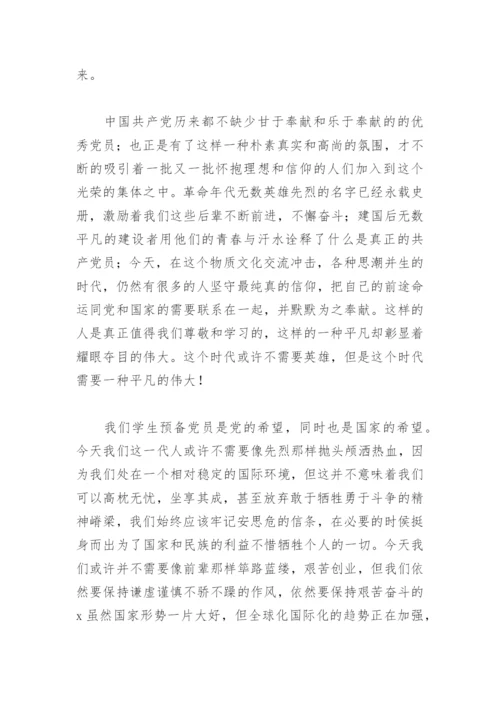 来。

中国共产党历来都不缺少甘于奉献和乐于奉献的的优秀党员；也正是有了这样一种朴素真实和高尚的氛围，才不断的吸引着一批又一批怀抱理想和信仰的人们加入到这个光荣的集体之中。革命年代无数英雄先烈的名字已经永载史册，激励着我们这些后辈不断前进，不懈奋斗；建国后无数平凡的建设者用他们的青春与汗水诠释了什么是真正的共产党员；今天，在这个物质文化交流冲击，各种思潮并生的时代，仍然有很多的人坚守最纯真的信仰，把自己的前途命运同党和国家的需要联系在一起，并默默为之奉献。这样的人是真正值得我们尊敬和学习的，这样的一种平凡却彰显着耀眼夺目的伟大。这个时代或许不需要英雄，但是这个时代需要一种平凡的伟大！

我们学生预备党员是党的希望，同时也是国家的希望。今天我们这一代人或许不需要像先烈那样抛头颅洒热血，因为我们处在一个相对稳定的国际环境，但这并不意味着我们可以高枕无忧，坐享其成，甚至放弃敢于牺牲勇于斗争的精神嵴梁，我们始终应该牢记安思危的信条，在必要的时侯挺身而出为了国家和民族的利益不惜牺牲个人的一切。今天我们或许并不需要像前辈那样筚路蓝缕，艰苦创业，但我们依然要保持谦虚谨慎不骄不躁的作风，依然要保持艰苦奋斗的x虽然国家形势一片大好，但全球化国际化的趋势正在加强，